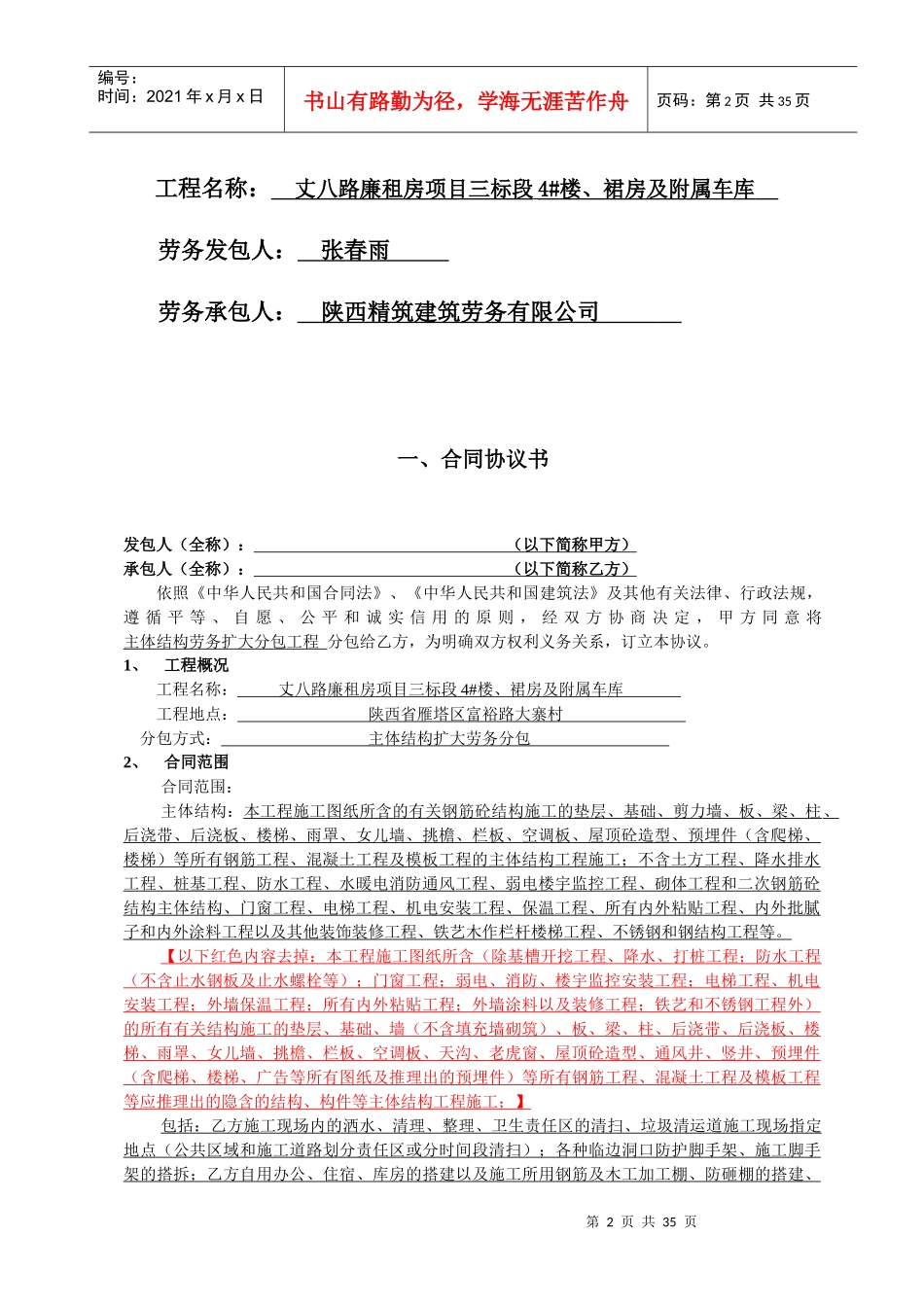 编号：
时间：2021 年 x 月 x 日

书山有路勤为径，学海无涯苦作舟

页码：第 2 页 共 35 页

工程名称： 丈八路廉租房项目三标段 4#楼、裙房及附属车库

劳务发包人： 张春雨

劳务承包人： 陕西精筑建筑劳务有限公司

一、合同协议书

发包人（全称）： （以下简称甲方）
承包人（全称）： （以下简称乙方）

依照《中华人民共和国合同法》、《中华人民共和国建筑法》及其他有关法律、行政法规，遵循平等、自愿、公平和诚实信用的原则，经双方协商决定，甲方同意将主体结构劳务扩大分包工程 分包给乙方，为明确双方权利义务关系，订立本协议。

1、 工程概况

工程名称： 丈八路廉租房项目三标段 4#楼、裙房及附属车库

工程地点： 陕西省雁塔区富裕路大寨村

分包方式： 主体结构扩大劳务分包

2、 合同范围

合同范围：

主体结构：本工程施工图纸所含的有关钢筋砼结构施工的垫层、基础、剪力墙、板、梁、柱、后浇带、后浇板、楼梯、雨罩、女儿墙、挑檐、栏板、空调板、屋顶砼造型、预埋件（含爬梯、楼梯）等所有钢筋工程、混凝土工程及模板工程的主体结构工程施工；不含土方工程、降水排水工程、桩基工程、防水工程、水暖电消防通风工程、弱电楼宇监控工程、砌体工程和二次钢筋砼结构主体结构、门窗工程、电梯工程、机电安装工程、保温工程、所有内外粘贴工程、内外批腻子和内外涂料工程以及其他装饰装修工程、铁艺木作栏杆楼梯工程、不锈钢和钢结构工程等。

【以下红色内容去掉：本工程施工图纸所含（除基槽开挖工程、降水、打桩工程；防水工程（不含止水钢板及止水螺栓等）；门窗工程；弱电、消防、楼宇监控安装工程；电梯工程、机电安装工程；外墙保温工程；所有内外粘贴工程；外墙涂料以及装修工程；铁艺和不锈钢工程外）的所有有关结构施工的垫层、基础、墙（不含填充墙砌筑）、板、梁、柱、后浇带、后浇板、楼梯、雨罩、女儿墙、挑檐、栏板、空调板、天沟、老虎窗、屋顶砼造型、通风井、竖井、预埋件（含爬梯、楼梯、广告等所有图纸及推理出的预埋件）等所有钢筋工程、混凝土工程及模板工程等应推理出的隐含的结构、构件等主体结构工程施工；】

包括：乙方施工现场内的洒水、清理、整理、卫生责任区的清扫、垃圾清运道施工现场指定地点（公共区域和施工道路划分责任区或分时间段清扫）；各种临边洞口防护脚手架、施工脚手架的搭拆；乙方自用办公、住宿、库房的搭建以及施工所用钢筋及木工加工棚、防砸棚的搭建、

第 2 页 共 35 页